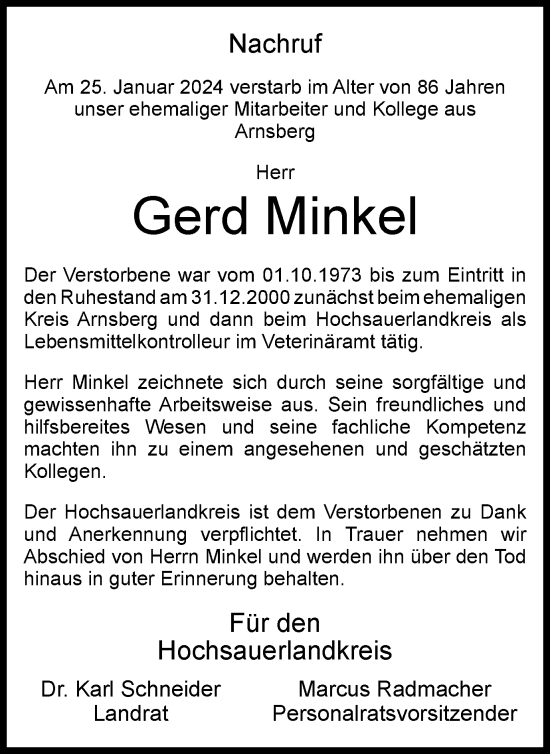 Nachruf

Am 25. Januar 2024 verstarb im Alter von 86 Jahren unser ehemaliger Mitarbeiter und Kollege aus Arnsberg

Herr

Gerd Minkel

Der Verstorbene war vom 01.10.1973 bis zum Eintritt in den Ruhestand am 31.12.2000 zunächst beim ehemaligen Kreis Arnsberg und dann beim Hochsauerlandkreis als Lebensmittelkontrolleur im Veterinäramt tätig.

Herr Minkel zeichnete sich durch seine sorgfältige und gewissenhafte Arbeitsweise aus. Sein freundliches und hilfsbereites Wesen und seine fachliche Kompetenz machten ihn zu einem angesehenen und geschätzten Kollegen.

Der Hochsauerlandkreis ist dem Verstorbenen zu Dank und Anerkennung verpflichtet. In Trauer nehmen wir Abschied von Herrn Minkel und werden ihn über den Tod hinaus in guter Erinnerung behalten.

Für den Hochsauerlandkreis

Dr. Karl Schneider
Landrat

Marcus Radmacher
Personalratsvorsitzender